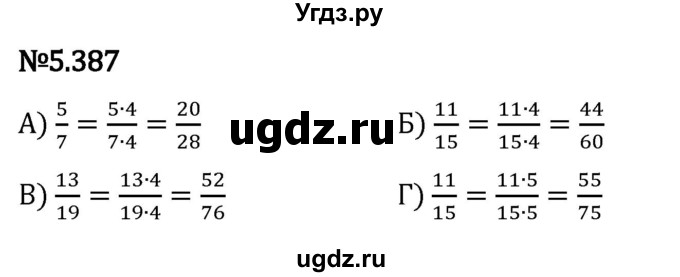 Угдз.ру

№5.387

А) $\frac{5}{7} = \frac{5 \cdot 4}{7 \cdot 4} = \frac{20}{28}$ ugdz.ru Б) $\frac{11}{15} = \frac{11 \cdot 4}{15 \cdot 4} = \frac{44}{60}$

В) $\frac{13}{19} = \frac{13 \cdot 4}{19 \cdot 4} = \frac{52}{76}$ Г) $\frac{11}{15} = \frac{11 \cdot 5}{15 \cdot 5} = \frac{55}{75}$

ugdz.ru